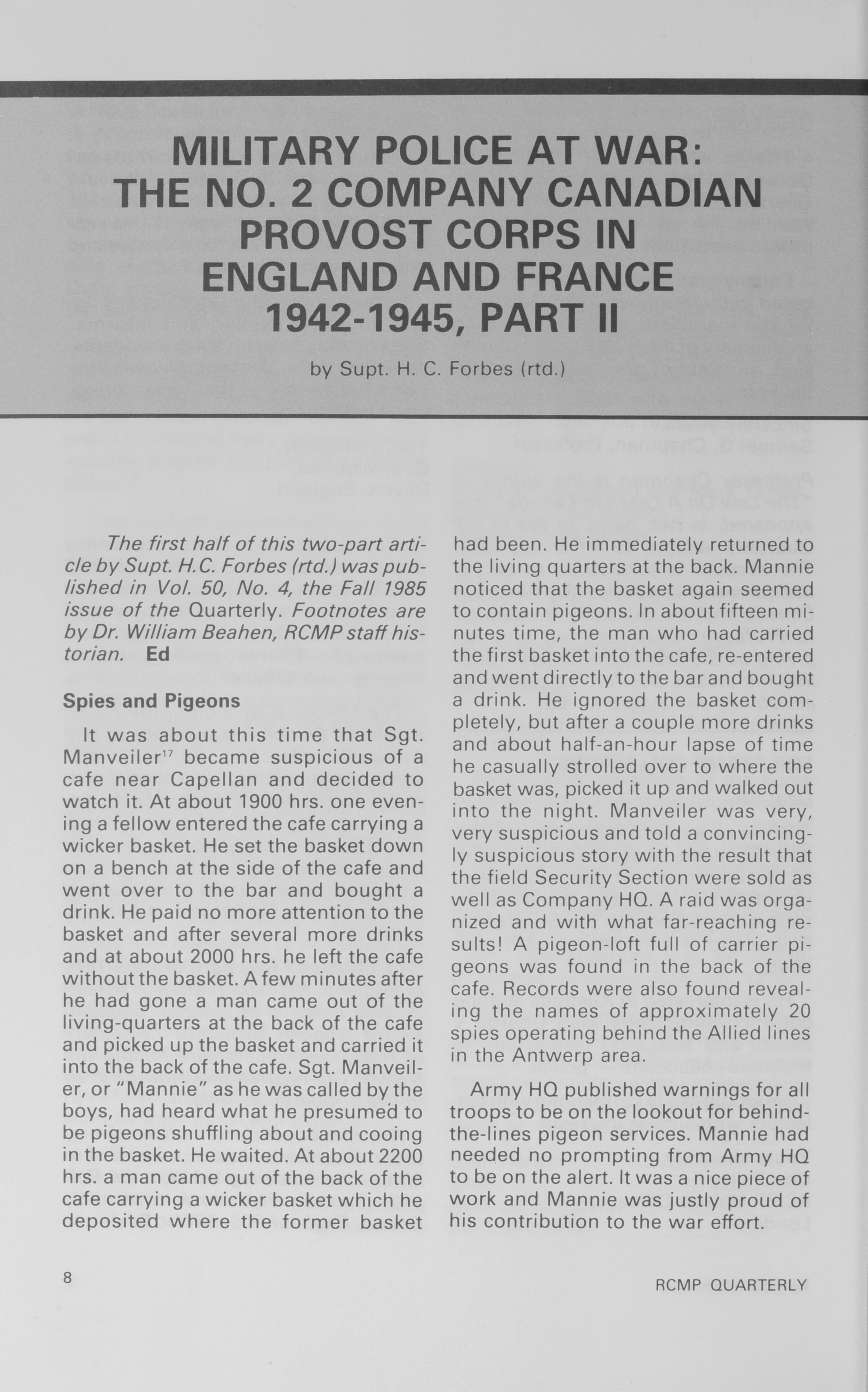 MILITARY POLICE AT WAR: THE NO. 2 COMPANY CANADIAN PROVOST CORPS IN ENGLAND AND FRANCE 1942-1945, PART II

by Supt. H. C. Forbes (rtd.)

The first half of this two-part article by Supt. H.C. Forbes (rtd.) was published in Vol. 50, No. 4, the Fall 1985 issue of the Quarterly. Footnotes are by Dr. William Beahen, RCMP staff historian. Ed

Spies and Pigeons

It was about this time that Sgt. Manveiler$^{17}$ became suspicious of a cafe near Capellan and decided to watch it. At about 1900 hrs. one evening a fellow entered the cafe carrying a wicker basket. He set the basket down on a bench at the side of the cafe and went over to the bar and bought a drink. He paid no more attention to the basket and after several more drinks and at about 2000 hrs. he left the cafe without the basket. A few minutes after he had gone a man came out of the living-quarters at the back of the cafe and picked up the basket and carried it into the back of the cafe. Sgt. Manveiler, or "Mannie" as he was called by the boys, had heard what he presumed to be pigeons shuffling about and cooing in the basket. He waited. At about 2200 hrs. a man came out of the back of the cafe carrying a wicker basket which he deposited where the former basket had been. He immediately returned to the living quarters at the back. Mannie noticed that the basket again seemed to contain pigeons. In about fifteen minutes time, the man who had carried the first basket into the cafe, re-entered and went directly to the bar and bought a drink. He ignored the basket completely, but after a couple more drinks and about half-an-hour lapse of time he casually strolled over to where the basket was, picked it up and walked out into the night. Manveiler was very, very suspicious and told a convincingly suspicious story with the result that the field Security Section were sold as well as Company HQ. A raid was organized and with what far-reaching results! A pigeon-loft full of carrier pigeons was found in the back of the cafe. Records were also found revealing the names of approximately 20 spies operating behind the Allied lines in the Antwerp area.

Army HQ published warnings for all troops to be on the lookout for behind-the-lines pigeon services. Mannie had needed no prompting from Army HQ to be on the alert. It was a nice piece of work and Mannie was justly proud of his contribution to the war effort.

8

RCMP QUARTERLY